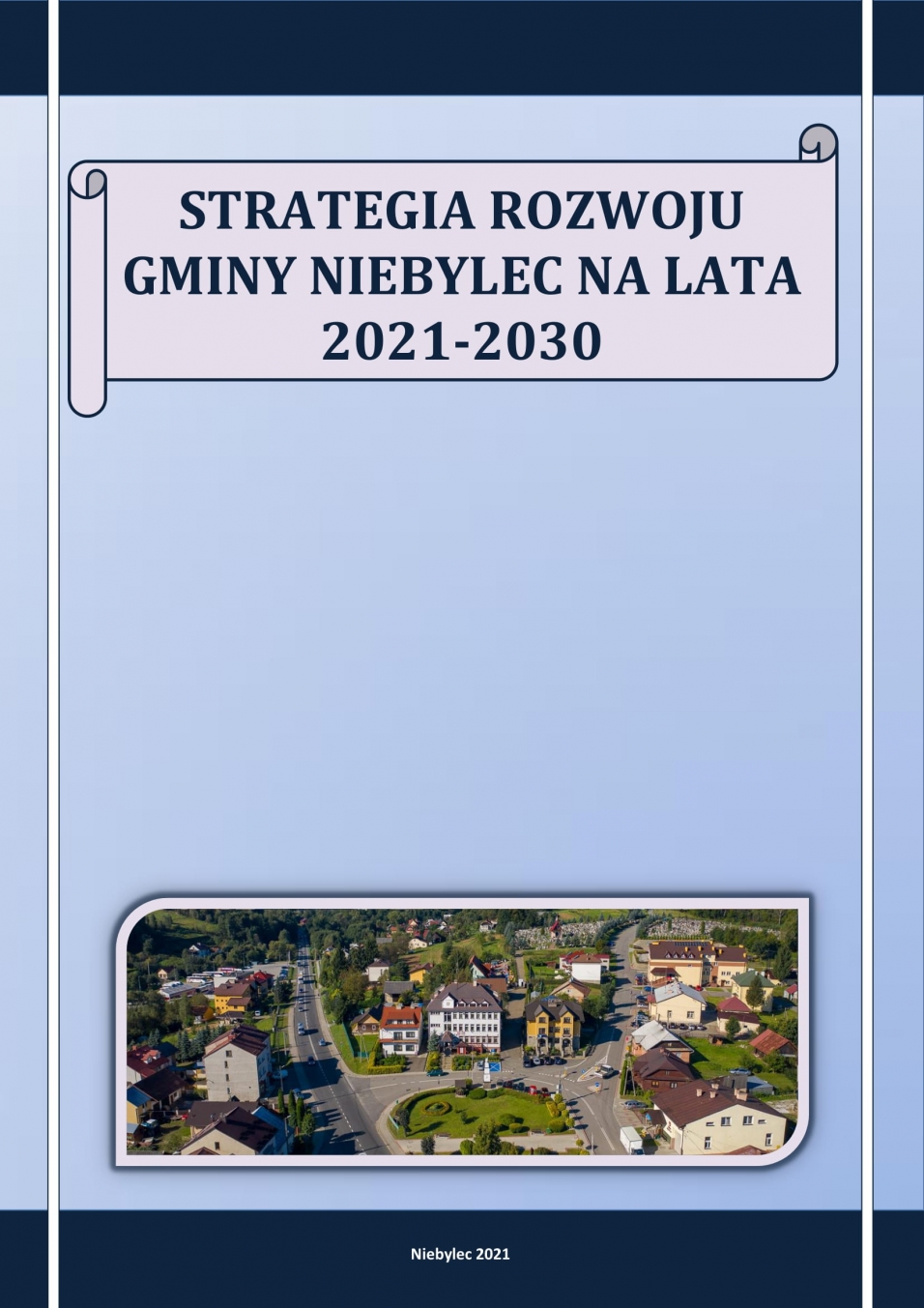 STRATEGIA ROZWOJU GMINY NIEBYLEC NA LATA 2021-2030

Niebylec 2021